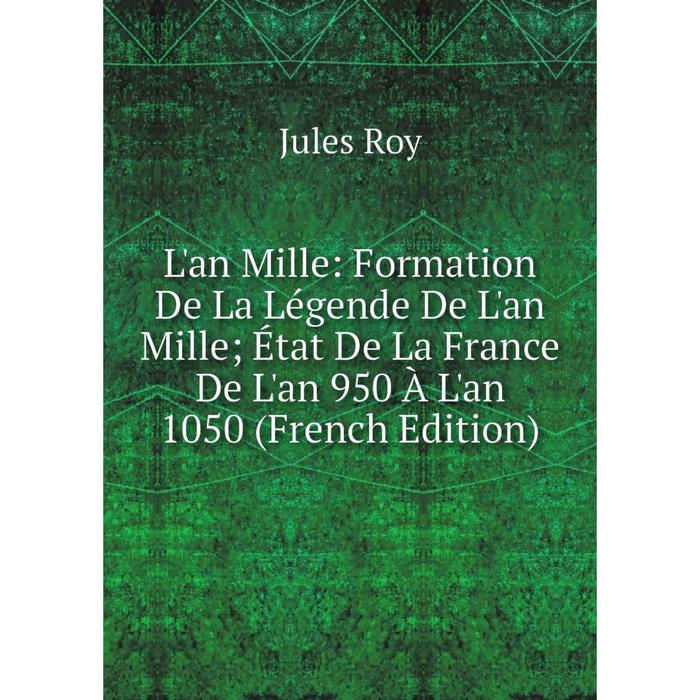 Jules Roy

L'an Mille: Formation De La Légende De L'an Mille; État De La France De L'an 950 À L'an 1050 (French Edition)